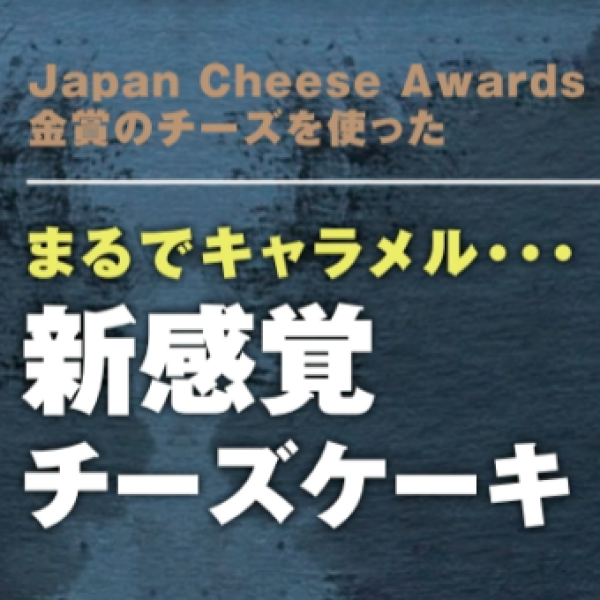 Japan Cheese Awards
金賞のチーズを使った

まるでキャラメル・・・

新感覚
チーズケーキ